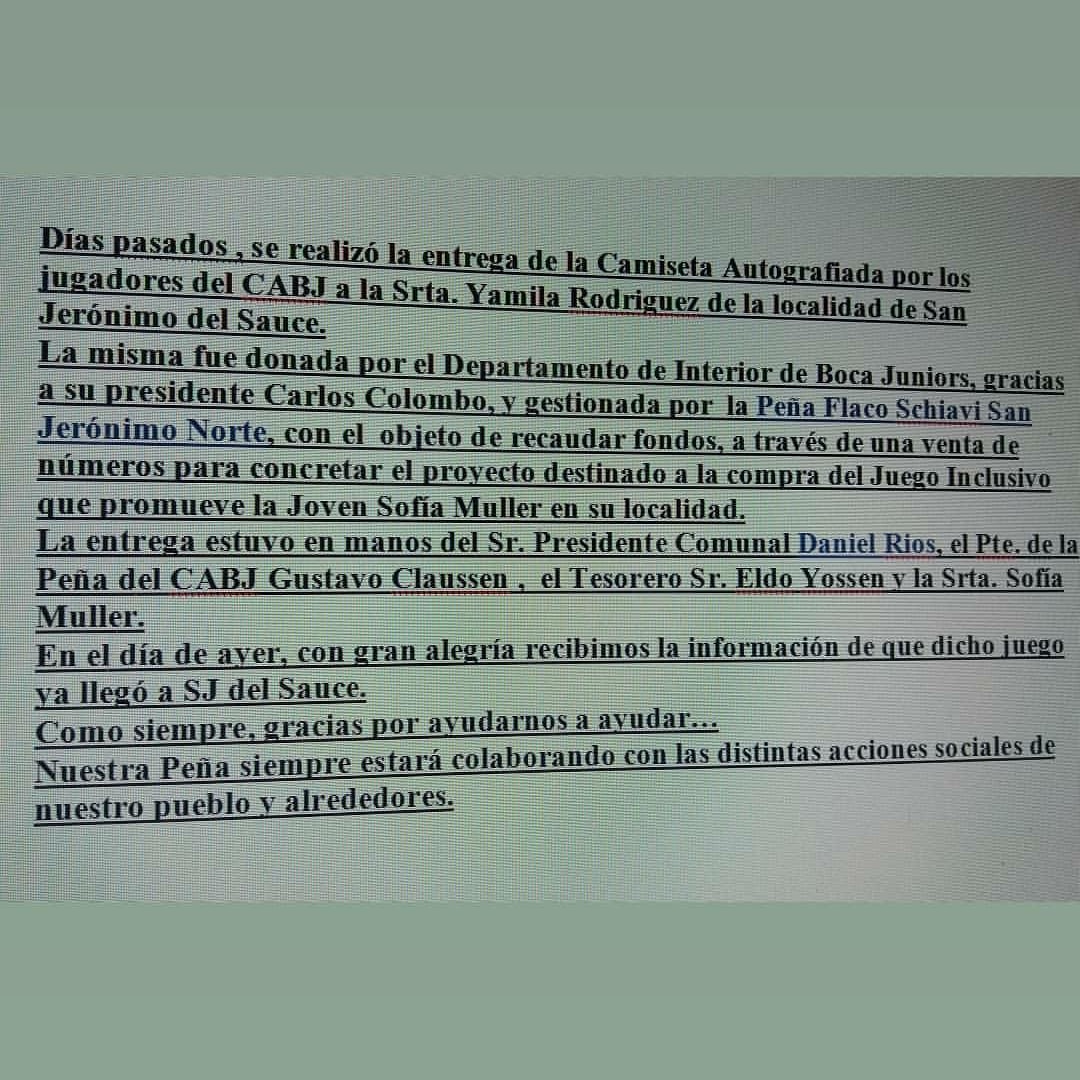 Días pasados , se realizó la entrega de la Camiseta Autografiada por los jugadores del CABJ a la Srta. Yamila Rodriguez de la localidad de San Jerónimo del Sauce.
La misma fue donada por el Departamento de Interior de Boca Juniors, gracias a su presidente Carlos Colombo, y gestionada por la Peña Flaco Schiavi San Jerónimo Norte, con el objeto de recaudar fondos, a través de una venta de números para concretar el proyecto destinado a la compra del Juego Inclusivo que promueve la Joven Sofía Muller en su localidad.
La entrega estuvo en manos del Sr. Presidente Comunal Daniel Rios, el Pte. de la Peña del CABJ Gustavo Claussen , el Tesorero Sr. Eldo Yossen y la Srta. Sofía Muller.
En el día de ayer, con gran alegría recibimos la información de que dicho juego ya llegó a SJ del Sauce.
Como siempre, gracias por ayudarnos a ayudar…
Nuestra Peña siempre estará colaborando con las distintas acciones sociales de nuestro pueblo y alrededores.